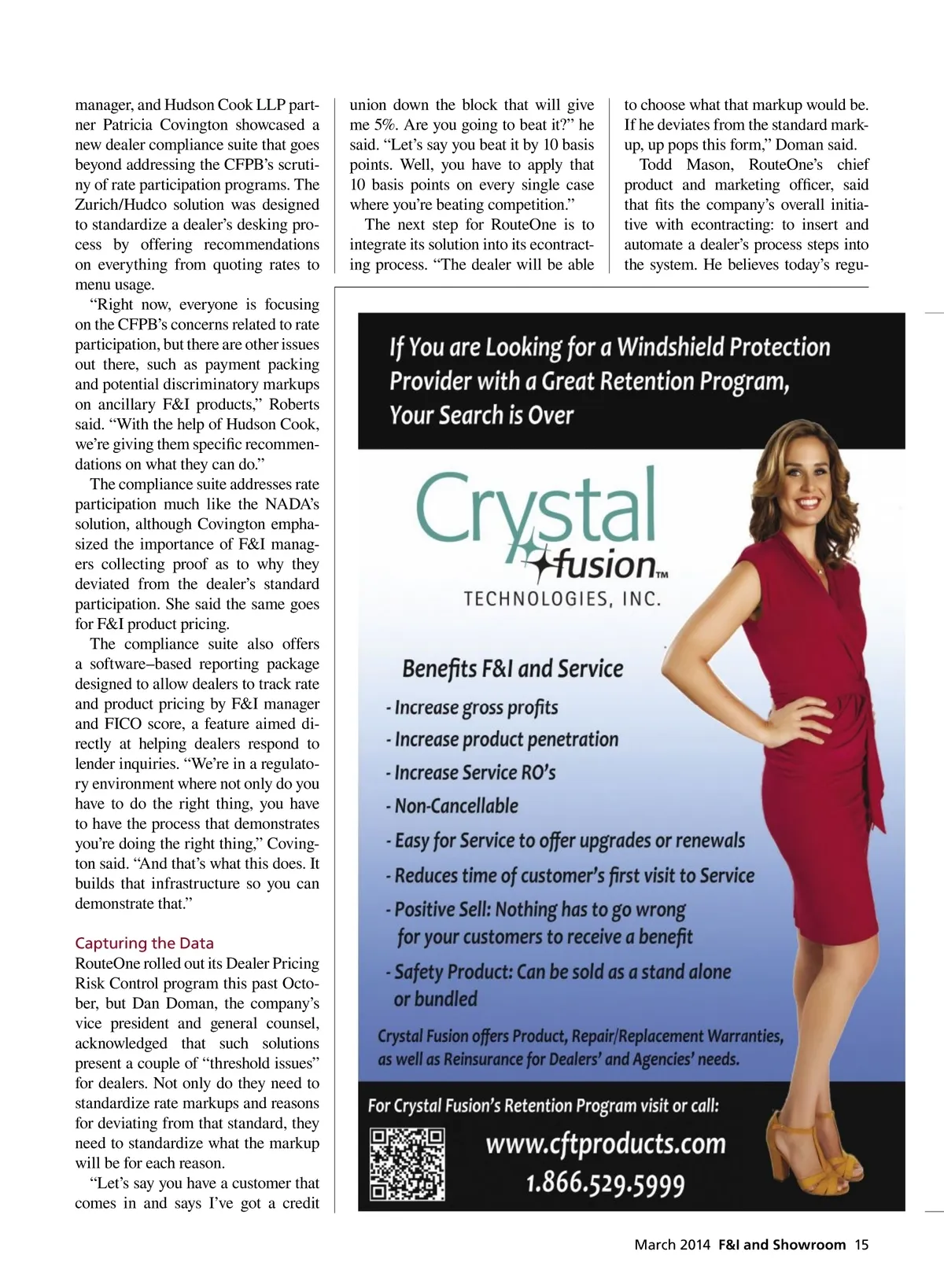 manager, and Hudson Cook LLP partner Patricia Covington showcased a new dealer compliance suite that goes beyond addressing the CFPB's scrutiny of rate participation programs. The Zurich/Hudco solution was designed to standardize a dealer's desking process by offering recommendations on everything from quoting rates to menu usage.

"Right now, everyone is focusing on the CFPB's concerns related to rate participation, but there are other issues out there, such as payment packing and potential discriminatory markups on ancillary F&I products," Roberts said. "With the help of Hudson Cook, we're giving them specific recommendations on what they can do."

The compliance suite addresses rate participation much like the NADA's solution, although Covington emphasized the importance of F&I managers collecting proof as to why they deviated from the dealer's standard participation. She said the same goes for F&I product pricing.

The compliance suite also offers a software–based reporting package designed to allow dealers to track rate and product pricing by F&I manager and FICO score, a feature aimed directly at helping dealers respond to lender inquiries. "We're in a regulatory environment where not only do you have to do the right thing, you have to have the process that demonstrates you're doing the right thing," Covington said. "And that's what this does. It builds that infrastructure so you can demonstrate that."

Capturing the Data

RouteOne rolled out its Dealer Pricing Risk Control program this past October, but Dan Doman, the company's vice president and general counsel, acknowledged that such solutions present a couple of "threshold issues" for dealers. Not only do they need to standardize rate markups and reasons for deviating from that standard, they need to standardize what the markup will be for each reason.

"Let's say you have a customer that comes in and says I've got a credit union down the block that will give me 5%. Are you going to beat it?" he said. "Let's say you beat it by 10 basis points. Well, you have to apply that 10 basis points on every single case where you're beating competition."

The next step for RouteOne is to integrate its solution into its econtracting process. "The dealer will be able to choose what that markup would be. If he deviates from the standard markup, up pops this form," Doman said.

Todd Mason, RouteOne's chief product and marketing officer, said that fits the company's overall initiative with econtracting: to insert and automate a dealer's process steps into the system. He believes today's regu-

If You are Looking for a Windshield Protection Provider with a Great Retention Program, Your Search is Over

Crystal fusion™ TECHNOLOGIES, INC.

Benefits F&I and Service
- Increase gross profits
- Increase product penetration
- Increase Service RO's
- Non-Cancellable
- Easy for Service to offer upgrades or renewals
- Reduces time of customer's first visit to Service
- Positive Sell: Nothing has to go wrong for your customers to receive a benefit
- Safety Product: Can be sold as a stand alone or bundled

Crystal Fusion offers Product, Repair/Replacement Warranties, as well as Reinsurance for Dealers' and Agencies' needs.

For Crystal Fusion's Retention Program visit or call:
www.cftproducts.com
1.866.529.5999

March 2014 F&I and Showroom 15